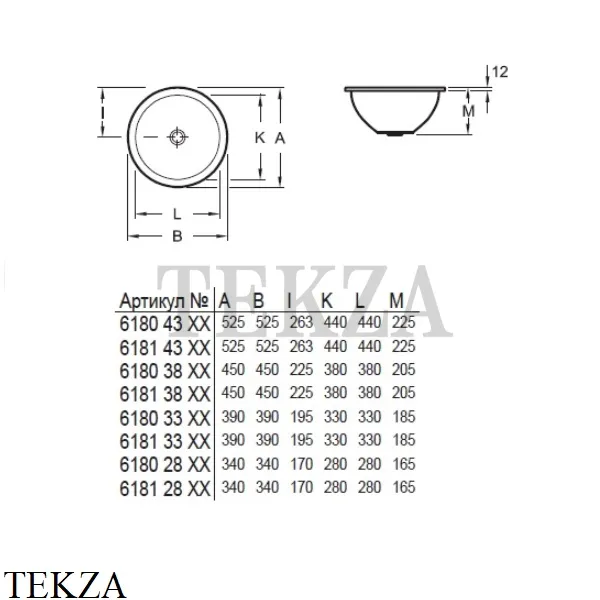 I K A L B

12
M

TEKZA

| Артикул № | A | B | I | K | L | M |
|---|---|---|---|---|---|---|
| 6180 43 XX | 525 | 525 | 263 | 440 | 440 | 225 |
| 6181 43 XX | 525 | 525 | 263 | 440 | 440 | 225 |
| 6180 38 XX | 450 | 450 | 225 | 380 | 380 | 205 |
| 6181 38 XX | 450 | 450 | 225 | 380 | 380 | 205 |
| 6180 33 XX | 390 | 390 | 195 | 330 | 330 | 185 |
| 6181 33 XX | 390 | 390 | 195 | 330 | 330 | 185 |
| 6180 28 XX | 340 | 340 | 170 | 280 | 280 | 165 |
| 6181 28 XX | 340 | 340 | 170 | 280 | 280 | 165 |

TEKZA